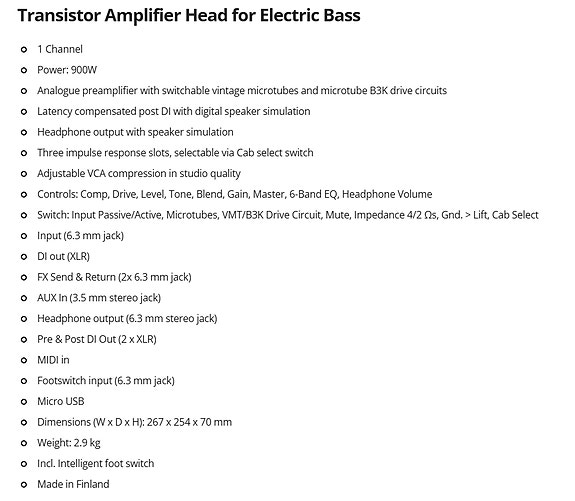 Transistor Amplifier Head for Electric Bass

- 1 Channel
- Power: 900W
- Analogue preamplifier with switchable vintage microtubes and microtube B3K drive circuits
- Latency compensated post DI with digital speaker simulation
- Headphone output with speaker simulation
- Three impulse response slots, selectable via Cab select switch
- Adjustable VCA compression in studio quality
- Controls: Comp, Drive, Level, Tone, Blend, Gain, Master, 6-Band EQ, Headphone Volume
- Switch: Input Passive/Active, Microtubes, VMT/B3K Drive Circuit, Mute, Impedance 4/2 Ωs, Gnd. > Lift, Cab Select
- Input (6.3 mm jack)
- DI out (XLR)
- FX Send & Return (2x 6.3 mm jack)
- AUX In (3.5 mm stereo jack)
- Headphone output (6.3 mm stereo jack)
- Pre & Post DI Out (2 x XLR)
- MIDI in
- Footswitch input (6.3 mm jack)
- Micro USB
- Dimensions (W x D x H): 267 x 254 x 70 mm
- Weight: 2.9 kg
- Incl. Intelligent foot switch
- Made in Finland